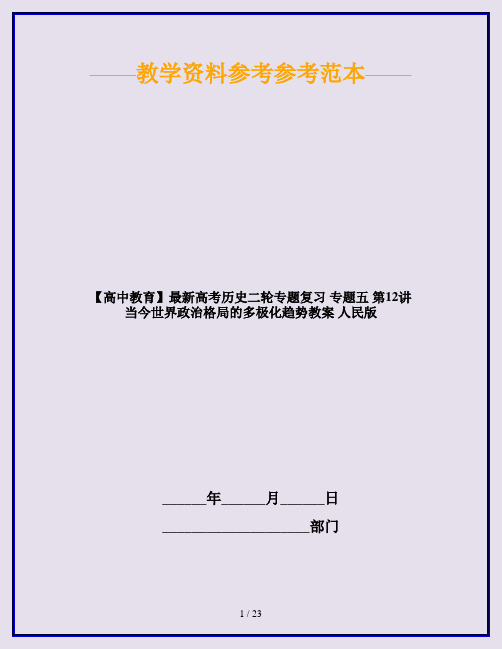 ——教学资料参考参考范本——

【高中教育】最新高考历史二轮专题复习 专题五 第12讲 当今世界政治格局的多极化趋势教案 人民版

______年______月______日

____________________部门

1 / 23